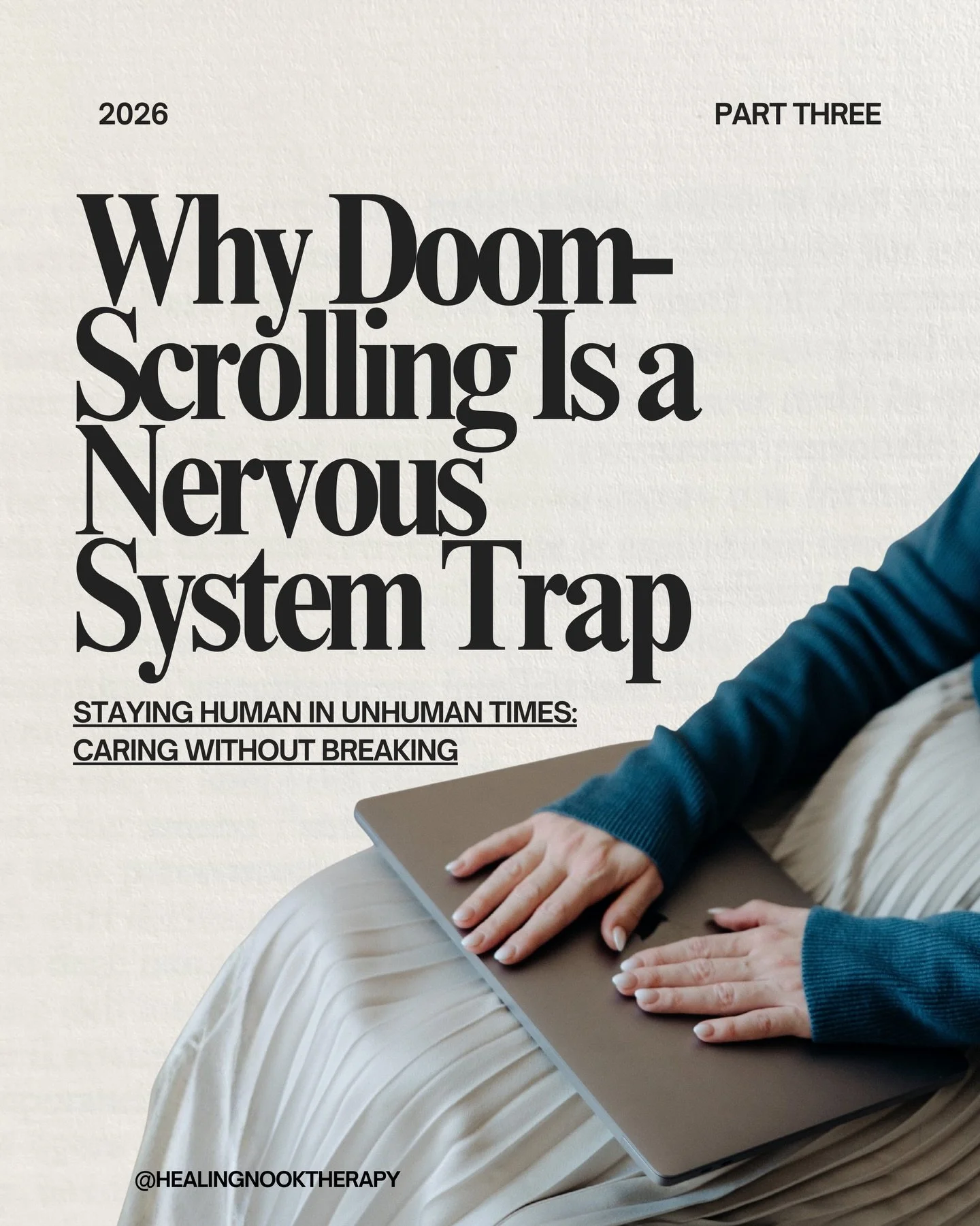 2026

PART THREE

Why Doom-Scrolling Is a Nervous System Trap

STAYING HUMAN IN UNHUMAN TIMES: CARING WITHOUT BREAKING

@HEALINGNOOKTHERAPY